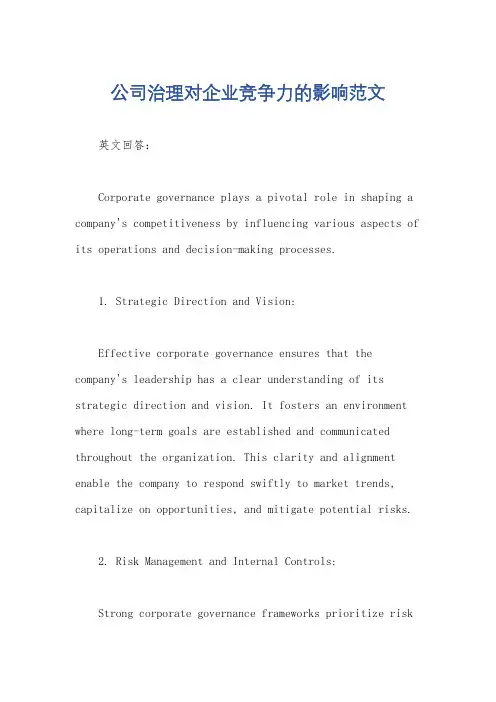 公司治理对企业竞争力的影响范文

英文回答：

Corporate governance plays a pivotal role in shaping a company's competitiveness by influencing various aspects of its operations and decision-making processes.

1. Strategic Direction and Vision:

Effective corporate governance ensures that the company's leadership has a clear understanding of its strategic direction and vision. It fosters an environment where long-term goals are established and communicated throughout the organization. This clarity and alignment enable the company to respond swiftly to market trends, capitalize on opportunities, and mitigate potential risks.

2. Risk Management and Internal Controls:

Strong corporate governance frameworks prioritize risk